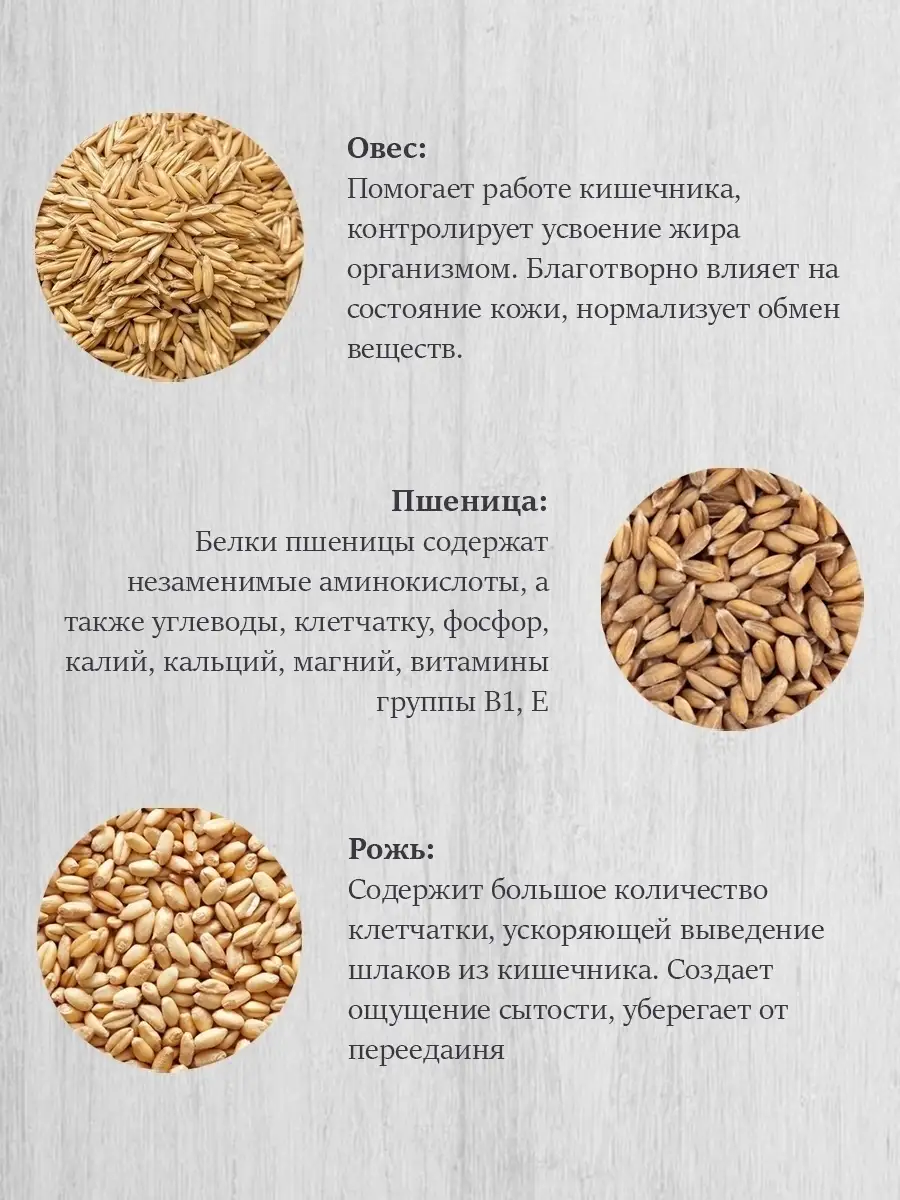 Овес:
Помогает работе кишечника, контролирует усвоение жира организмом. Благотворно влияет на состояние кожи, нормализует обмен веществ.

Пшеница:
Белки пшеницы содержат незаменимые аминокислоты, а также углеводы, клетчатку, фосфор, калий, кальций, магний, витамины группы В1, Е

Рожь:
Содержит большое количество клетчатки, ускоряющей выведение шлаков из кишечника. Создает ощущение сытости, уберегает от переедаиня